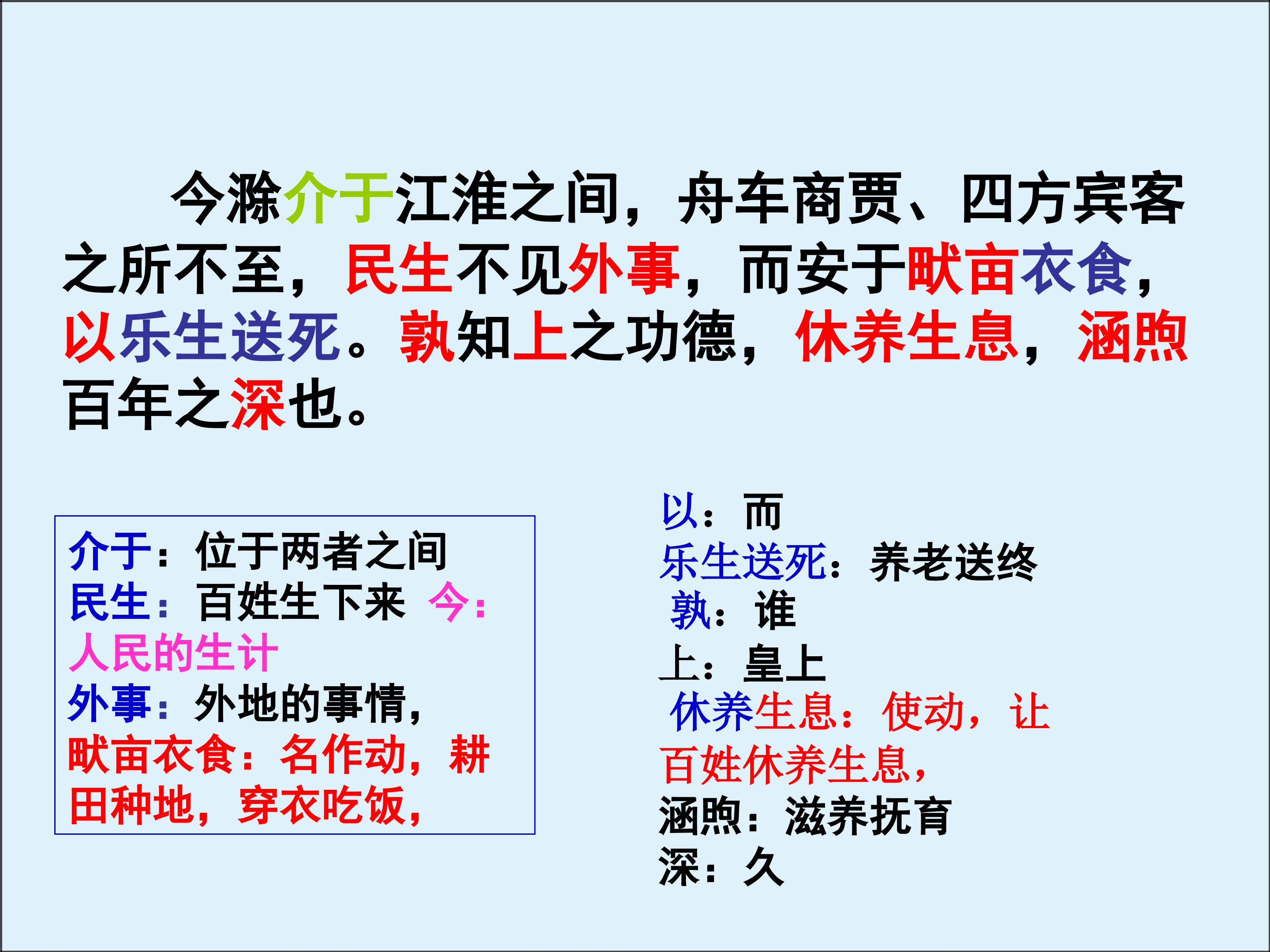 今滁介于江淮之间，舟车商贾、四方宾客之所不至，民生不见外事，而安于畎亩衣食，以乐生送死。孰知上之功德，休养生息，涵煦百年之深也。

介于：位于两者之间
民生：百姓生下来 今：人民的生计
外事：外地的事情，
畎亩衣食：名作动，耕田种地，穿衣吃饭，

以：而
乐生送死：养老送终
孰：谁
上：皇上
休养生息：使动，让百姓休养生息，
涵煦：滋养抚育
深：久